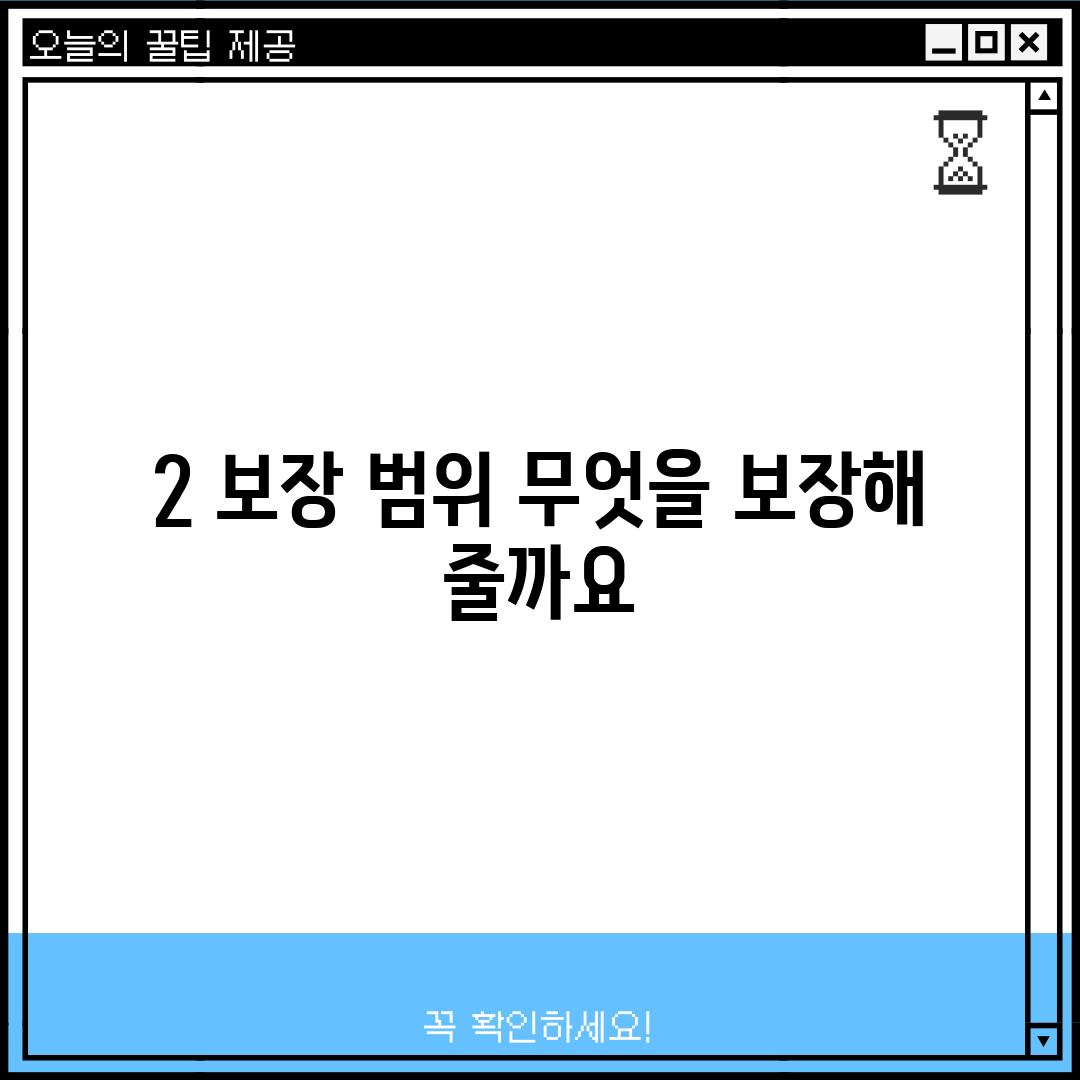 오늘의 꿀팁 제공

2 보장 범위 무엇을 보장해 줄까요

꼭 확인하세요!